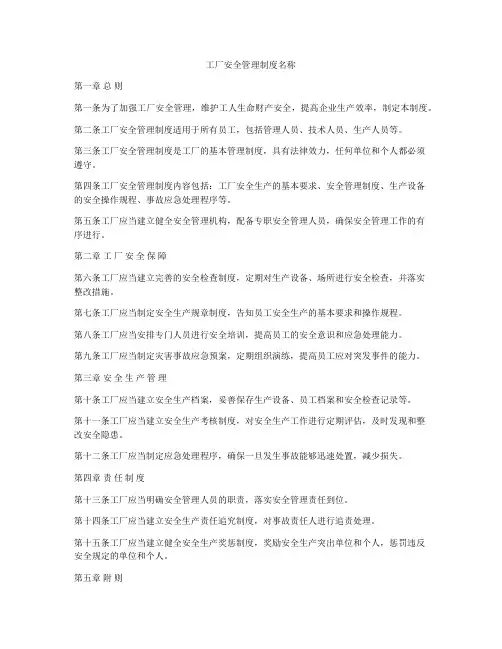 工厂安全管理制度名称

第一章 总 则

第一条为了加强工厂安全管理，维护工人生命财产安全，提高企业生产效率，制定本制度。

第二条工厂安全管理制度适用于所有员工，包括管理人员、技术人员、生产人员等。

第三条工厂安全管理制度是工厂的基本管理制度，具有法律效力，任何单位和个人都必须遵守。

第四条工厂安全管理制度内容包括：工厂安全生产的基本要求、安全管理制度、生产设备的安全操作规程、事故应急处理程序等。

第五条工厂应当建立健全安全管理机构，配备专职安全管理人员，确保安全管理工作的有序进行。

第二章 工 厂 安 全 保 障

第六条工厂应当建立完善的安全检查制度，定期对生产设备、场所进行安全检查，并落实整改措施。

第七条工厂应当制定安全生产规章制度，告知员工安全生产的基本要求和操作规程。

第八条工厂应当安排专门人员进行安全培训，提高员工的安全意识和应急处理能力。

第九条工厂应当制定灾害事故应急预案，定期组织演练，提高员工应对突发事件的能力。

第三章 安 全 生 产 管 理

第十条工厂应当建立安全生产档案，妥善保存生产设备、员工档案和安全检查记录等。

第十一条工厂应当建立安全生产考核制度，对安全生产工作进行定期评估，及时发现和整改安全隐患。

第十二条工厂应当制定应急处理程序，确保一旦发生事故能够迅速处置，减少损失。

第四章 责 任 制 度

第十三条工厂应当明确安全管理人员的职责，落实安全管理责任到位。

第十四条工厂应当建立安全生产责任追究制度，对事故责任人进行追责处理。

第十五条工厂应当建立健全安全生产奖惩制度，奖励安全生产突出单位和个人，惩罚违反安全规定的单位和个人。

第五章 附 则